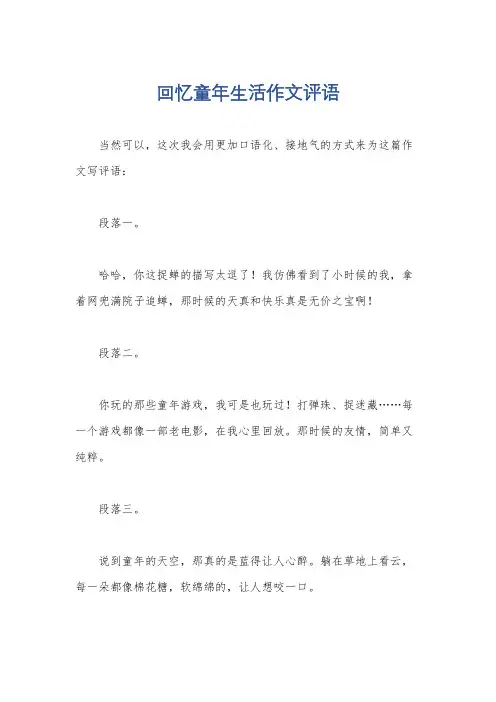 回忆童年生活作文评语

当然可以，这次我会用更加口语化、接地气的方式来为这篇作文写评语：

段落一。

哈哈，你这捉蝉的描写太逗了！我仿佛看到了小时候的我，拿着网兜满院子追蝉，那时候的天真和快乐真是无价之宝啊！

段落二。

你玩的那些童年游戏，我可是也玩过！打弹珠、捉迷藏……每一个游戏都像一部老电影，在我心里回放。那时候的友情，简单又纯粹。

段落三。

说到童年的天空，那真的是蓝得让人心醉。躺在草地上看云，每一朵都像棉花糖，软绵绵的，让人想咬一口。